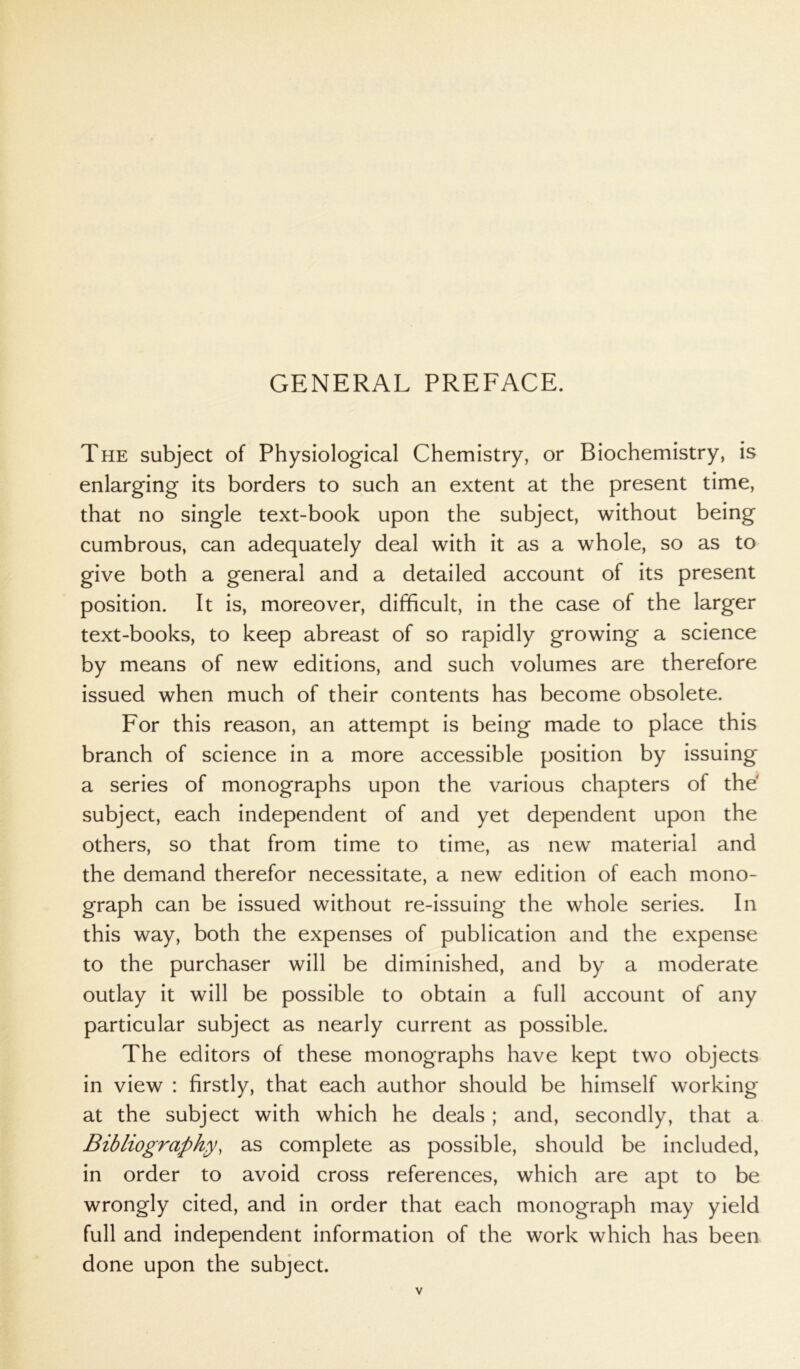 GENERAL PREFACE.

The subject of Physiological Chemistry, or Biochemistry, is enlarging its borders to such an extent at the present time, that no single text-book upon the subject, without being cumbrous, can adequately deal with it as a whole, so as to give both a general and a detailed account of its present position. It is, moreover, difficult, in the case of the larger text-books, to keep abreast of so rapidly growing a science by means of new editions, and such volumes are therefore issued when much of their contents has become obsolete.

For this reason, an attempt is being made to place this branch of science in a more accessible position by issuing a series of monographs upon the various chapters of the subject, each independent of and yet dependent upon the others, so that from time to time, as new material and the demand therefor necessitate, a new edition of each monograph can be issued without re-issuing the whole series. In this way, both the expenses of publication and the expense to the purchaser will be diminished, and by a moderate outlay it will be possible to obtain a full account of any particular subject as nearly current as possible.

The editors of these monographs have kept two objects in view : firstly, that each author should be himself working at the subject with which he deals ; and, secondly, that a Bibliography, as complete as possible, should be included, in order to avoid cross references, which are apt to be wrongly cited, and in order that each monograph may yield full and independent information of the work which has been done upon the subject.

v